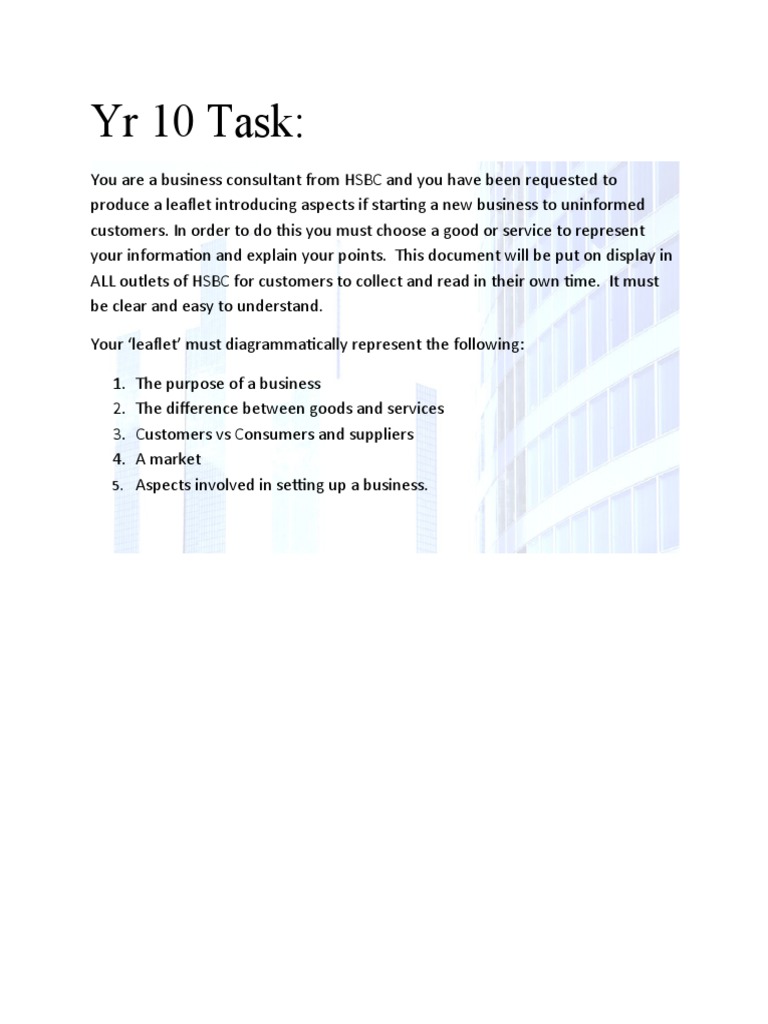 Yr 10 Task:

You are a business consultant from HSBC and you have been requested to produce a leaflet introducing aspects if starting a new business to uninformed customers. In order to do this you must choose a good or service to represent your information and explain your points. This document will be put on display in ALL outlets of HSBC for customers to collect and read in their own time. It must be clear and easy to understand.

Your 'leaflet' must diagrammatically represent the following:

1. The purpose of a business
2. The difference between goods and services
3. Customers vs Consumers and suppliers
4. A market
5. Aspects involved in setting up a business.